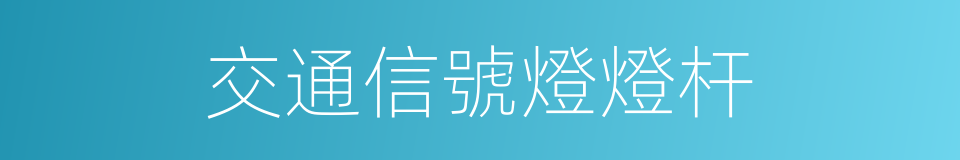 交通信號燈燈杆